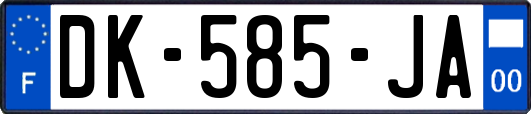 F
DK-585-JA
00